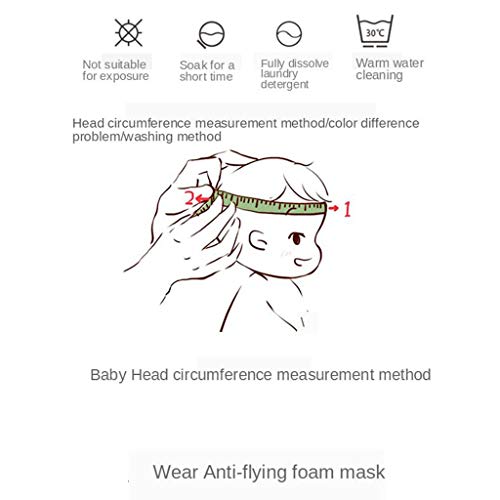 30℃

Not suitable for exposure

Soak for a short time

Fully dissolve laundry detergent

Warm water cleaning

Head circumference measurement method/color difference problem/washing method

2

1

Baby Head circumference measurement method

Wear Anti-flying foam mask